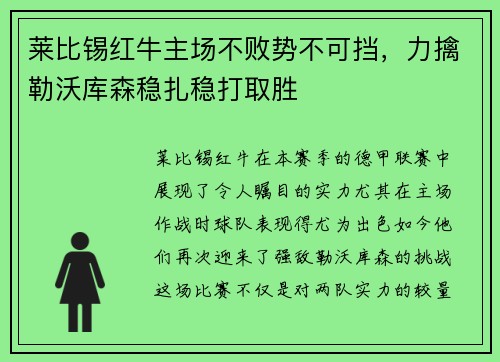 莱比锡红牛主场不败势不可挡，力擒勒沃库森稳扎稳打取胜

莱比锡红牛在本赛季的德甲联赛中展现了令人瞩目的实力尤其在主场作战时球队表现得尤为出色如今他们再次迎来了强敌勒沃库森的挑战这场比赛不仅是对两队实力的较量